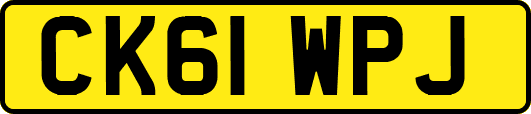 CK61 WPJ